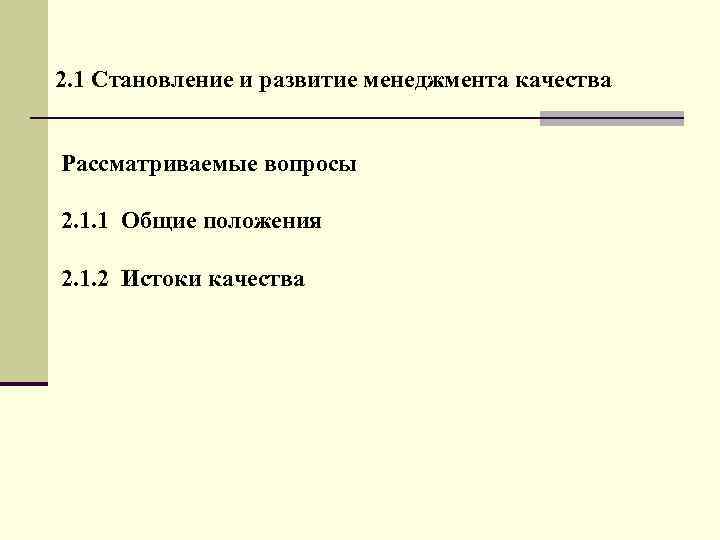 2.1 Становление и развитие менеджмента качества

Рассматриваемые вопросы

2.1.1 Общие положения

2.1.2 Истоки качества